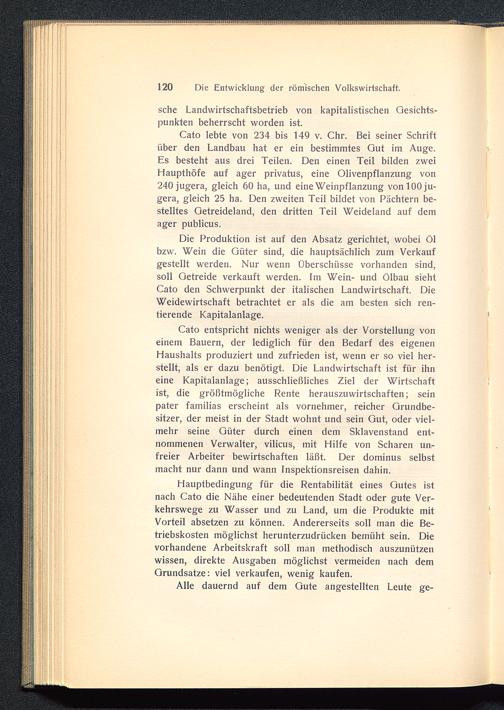 120 Die Entwicklung der römischen Volkswirtschaft.

sche Landwirtschaftsbetrieb von kapitalistischen Gesichtspunkten beherrscht worden ist.

Cato lebte von 234 bis 149 v. Chr. Bei seiner Schrift über den Landbau hat er ein bestimmtes Gut im Auge. Es besteht aus drei Teilen. Den einen Teil bilden zwei Haupthöfe auf ager privatus, eine Olivenpflanzung von 240 jugera, gleich 60 ha, und eine Weinpflanzung von 100 jugera, gleich 25 ha. Den zweiten Teil bildet von Pächtern bestelltes Getreideland, den dritten Teil Weideland auf dem ager publicus.

Die Produktion ist auf den Absatz gerichtet, wobei Öl bzw. Wein die Güter sind, die hauptsächlich zum Verkauf gestellt werden. Nur wenn Überschüsse vorhanden sind, soll Getreide verkauft werden. Im Wein- und Ölbau sieht Cato den Schwerpunkt der italischen Landwirtschaft. Die Weidewirtschaft betrachtet er als die am besten sich rentierende Kapitalanlage.

Cato entspricht nichts weniger als der Vorstellung von einem Bauern, der lediglich für den Bedarf des eigenen Haushalts produziert und zufrieden ist, wenn er so viel herstellt, als er dazu benötigt. Die Landwirtschaft ist für ihn eine Kapitalanlage; ausschließliches Ziel der Wirtschaft ist, die größtmögliche Rente herauszuwirtschaften; sein pater familias erscheint als vornehmer, reicher Grundbesitzer, der meist in der Stadt wohnt und sein Gut, oder vielmehr seine Güter durch einen dem Sklavenstand entnommenen Verwalter, vilicus, mit Hilfe von Scharen unfreier Arbeiter bewirtschaften läßt. Der dominus selbst macht nur dann und wann Inspektionsreisen dahin.

Hauptbedingung für die Rentabilität eines Gutes ist nach Cato die Nähe einer bedeutenden Stadt oder gute Verkehrswege zu Wasser und zu Land, um die Produkte mit Vorteil absetzen zu können. Andererseits soll man die Betriebskosten möglichst herunterzudrücken bemüht sein. Die vorhandene Arbeitskraft soll man methodisch auszunützen wissen, direkte Ausgaben möglichst vermeiden nach dem Grundsatze: viel verkaufen, wenig kaufen.

Alle dauernd auf dem Gute angestellten Leute ge-